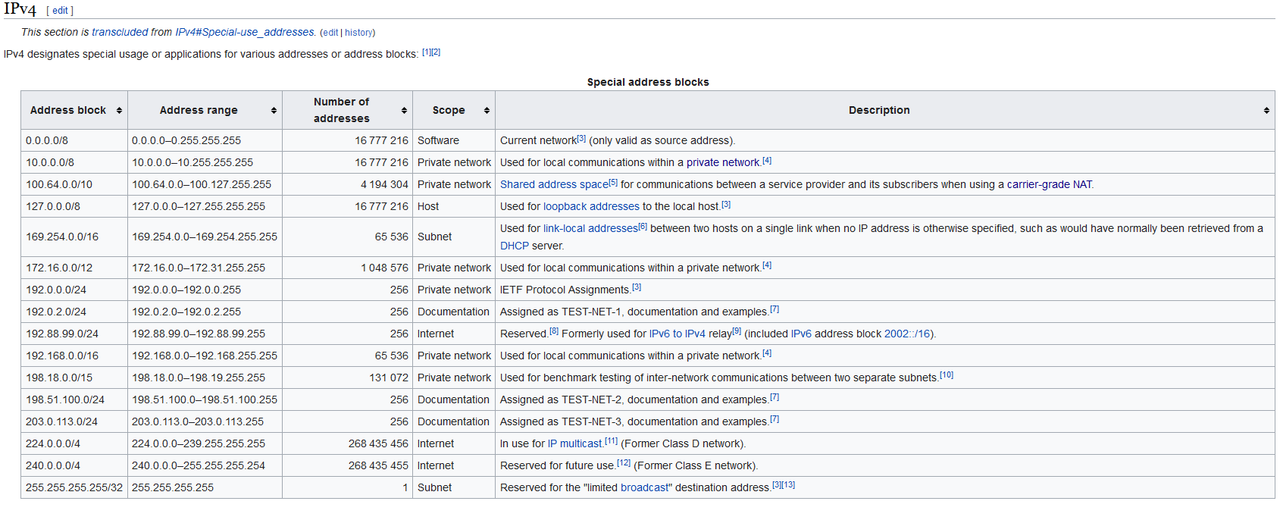 IPv4 [ edit ]

This section is transcluded from IPv4#Special-use_addresses. (edit | history)

IPv4 designates special usage or applications for various addresses or address blocks: [1][2]

Special address blocks

| Address block | Address range | Number of addresses | Scope | Description |
|---|---|---|---|---|
| 0.0.0.0/8 | 0.0.0.0–0.255.255.255 | 16 777 216 | Software | Current network[3] (only valid as source address). |
| 10.0.0.0/8 | 10.0.0.0–10.255.255.255 | 16 777 216 | Private network | Used for local communications within a private network.[4] |
| 100.64.0.0/10 | 100.64.0.0–100.127.255.255 | 4 194 304 | Private network | Shared address space[5] for communications between a service provider and its subscribers when using a carrier-grade NAT. |
| 127.0.0.0/8 | 127.0.0.0–127.255.255.255 | 16 777 216 | Host | Used for loopback addresses to the local host.[3] |
| 169.254.0.0/16 | 169.254.0.0–169.254.255.255 | 65 536 | Subnet | Used for link-local addresses[6] between two hosts on a single link when no IP address is otherwise specified, such as would have normally been retrieved from a DHCP server. |
| 172.16.0.0/12 | 172.16.0.0–172.31.255.255 | 1 048 576 | Private network | Used for local communications within a private network.[4] |
| 192.0.0.0/24 | 192.0.0.0–192.0.0.255 | 256 | Private network | IETF Protocol Assignments.[3] |
| 192.0.2.0/24 | 192.0.2.0–192.0.2.255 | 256 | Documentation | Assigned as TEST-NET-1, documentation and examples.[7] |
| 192.88.99.0/24 | 192.88.99.0–192.88.99.255 | 256 | Internet | Reserved.[8] Formerly used for IPv6 to IPv4 relay[9] (included IPv6 address block 2002::/16). |
| 192.168.0.0/16 | 192.168.0.0–192.168.255.255 | 65 536 | Private network | Used for local communications within a private network.[4] |
| 198.18.0.0/15 | 198.18.0.0–198.19.255.255 | 131 072 | Private network | Used for benchmark testing of inter-network communications between two separate subnets.[10] |
| 198.51.100.0/24 | 198.51.100.0–198.51.100.255 | 256 | Documentation | Assigned as TEST-NET-2, documentation and examples.[7] |
| 203.0.113.0/24 | 203.0.113.0–203.0.113.255 | 256 | Documentation | Assigned as TEST-NET-3, documentation and examples.[7] |
| 224.0.0.0/4 | 224.0.0.0–239.255.255.255 | 268 435 456 | Internet | In use for IP multicast.[11] (Former Class D network). |
| 240.0.0.0/4 | 240.0.0.0–255.255.255.254 | 268 435 455 | Internet | Reserved for future use.[12] (Former Class E network). |
| 255.255.255.255/32 | 255.255.255.255 | 1 | Subnet | Reserved for the "limited broadcast" destination address.[3][13] |